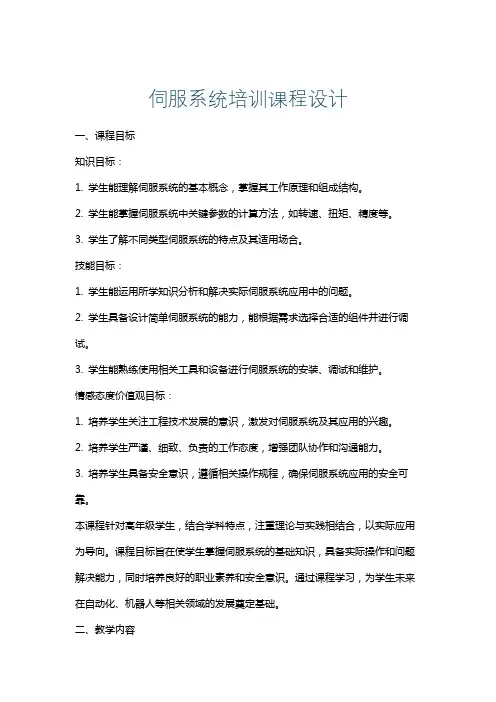 伺服系统培训课程设计

一、课程目标

知识目标：

1. 学生能理解伺服系统的基本概念，掌握其工作原理和组成结构。

2. 学生能掌握伺服系统中关键参数的计算方法，如转速、扭矩、精度等。

3. 学生了解不同类型伺服系统的特点及其适用场合。

技能目标：

1. 学生能运用所学知识分析和解决实际伺服系统应用中的问题。

2. 学生具备设计简单伺服系统的能力，能根据需求选择合适的组件并进行调试。

3. 学生能熟练使用相关工具和设备进行伺服系统的安装、调试和维护。

情感态度价值观目标：

1. 培养学生关注工程技术发展的意识，激发对伺服系统及其应用的兴趣。

2. 培养学生严谨、细致、负责的工作态度，增强团队协作和沟通能力。

3. 培养学生具备安全意识，遵循相关操作规程，确保伺服系统应用的安全可靠。

本课程针对高年级学生，结合学科特点，注重理论与实践相结合，以实际应用为导向。课程目标旨在使学生掌握伺服系统的基础知识，具备实际操作和问题解决能力，同时培养良好的职业素养和安全意识。通过课程学习，为学生未来在自动化、机器人等相关领域的发展奠定基础。

二、教学内容